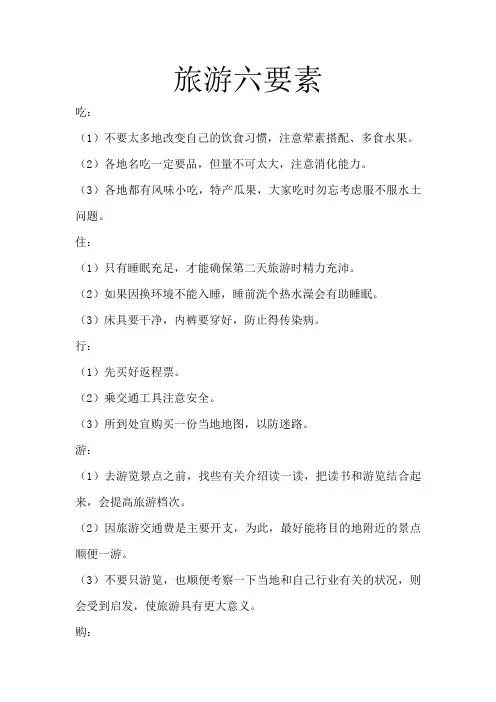 旅游六要素

吃：

（1）不要太多地改变自己的饮食习惯，注意荤素搭配、多食水果。

（2）各地名吃一定要品，但量不可太大，注意消化能力。

（3）各地都有风味小吃，特产瓜果，大家吃时勿忘考虑服不服水土问题。

住：

（1）只有睡眠充足，才能确保第二天旅游时精力充沛。

（2）如果因换环境不能入睡，睡前洗个热水澡会有助睡眠。

（3）床具要干净，内裤要穿好，防止得传染病。

行：

（1）先买好返程票。

（2）乘交通工具注意安全。

（3）所到处宜购买一份当地地图，以防迷路。

游：

（1）去游览景点之前，找些有关介绍读一读，把读书和游览结合起来，会提高旅游档次。

（2）因旅游交通费是主要开支，为此，最好能将目的地附近的景点顺便一游。

（3）不要只游览，也顺便考察一下当地和自己行业有关的状况，则会受到启发，使旅游具有更大意义。

购：